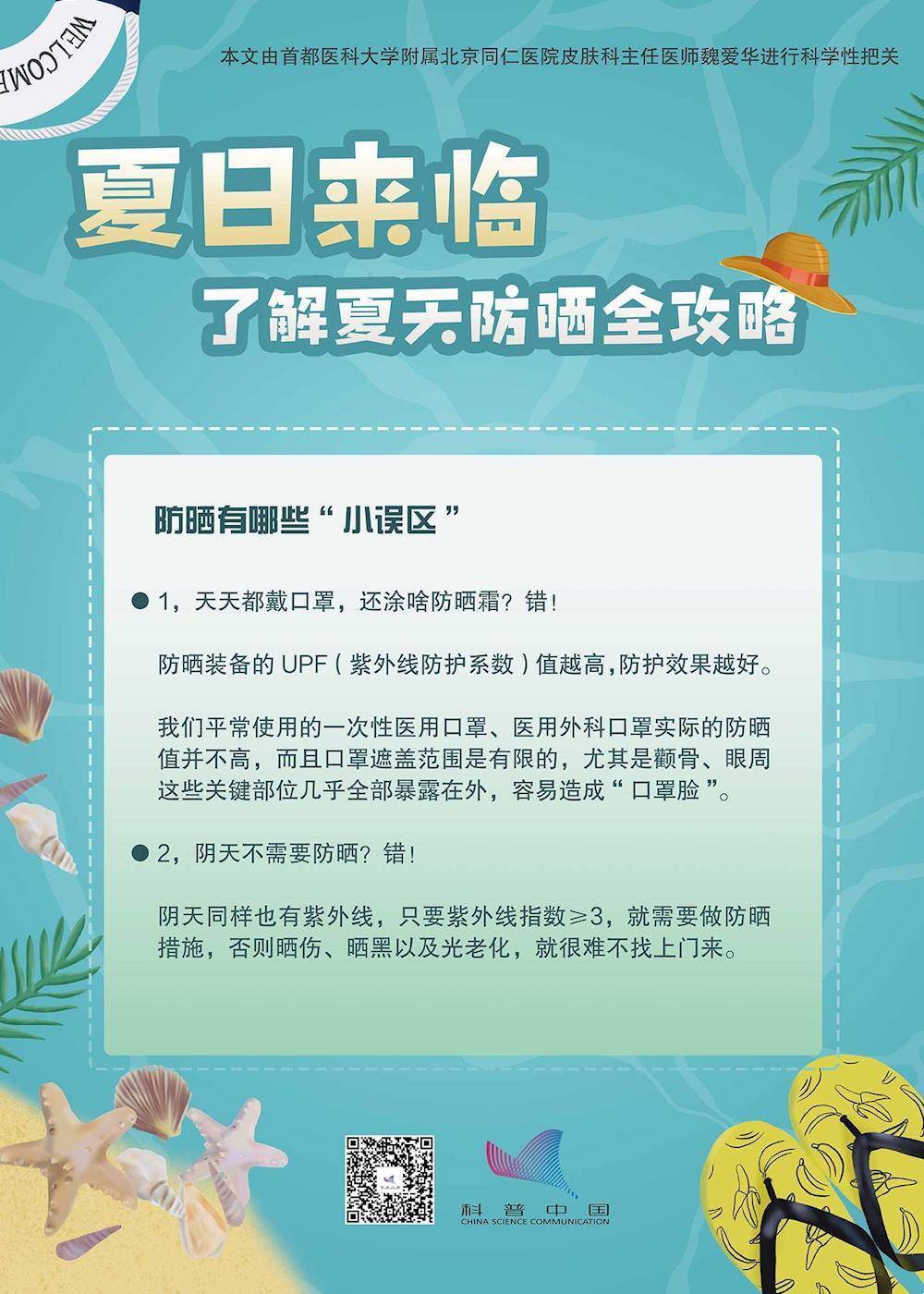 WELCOME

本文由首都医科大学附属北京同仁医院皮肤科主任医师魏爱华进行科学性把关

夏日来临

了解夏天防晒全攻略

防晒有哪些“小误区”

• 1，天天都戴口罩，还涂啥防晒霜？错！

防晒装备的UPF（紫外线防护系数）值越高，防护效果越好。

我们平常使用的一次性医用口罩、医用外科口罩实际的防晒值并不高，而且口罩遮盖范围是有限的，尤其是颧骨、眼周这些关键部位几乎全部暴露在外，容易造成“口罩脸”。

• 2，阴天不需要防晒？错！

阴天同样也有紫外线，只要紫外线指数≥3，就需要做防晒措施，否则晒伤、晒黑以及光老化，就很难不找上门来。

科普中国
CHINA SCIENCE COMMUNICATION